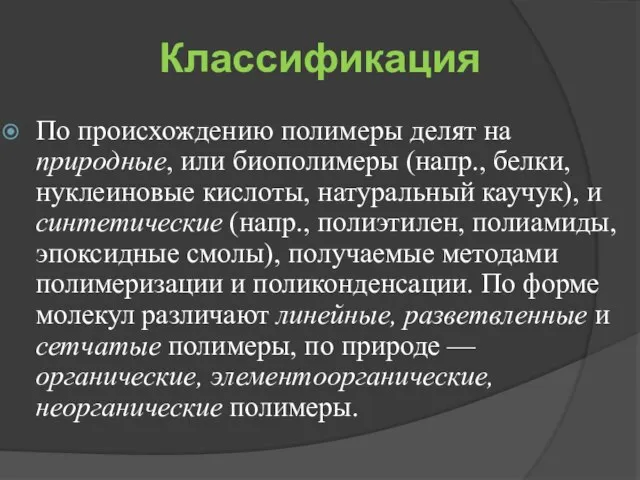 Классификация

По происхождению полимеры делят на природные, или биополимеры (напр., белки, нуклеиновые кислоты, натуральный каучук), и синтетические (напр., полиэтилен, полиамиды, эпоксидные смолы), получаемые методами полимеризации и поликонденсации. По форме молекул различают линейные, разветвленные и сетчатые полимеры, по природе — органические, элементоорганические, неорганические полимеры.